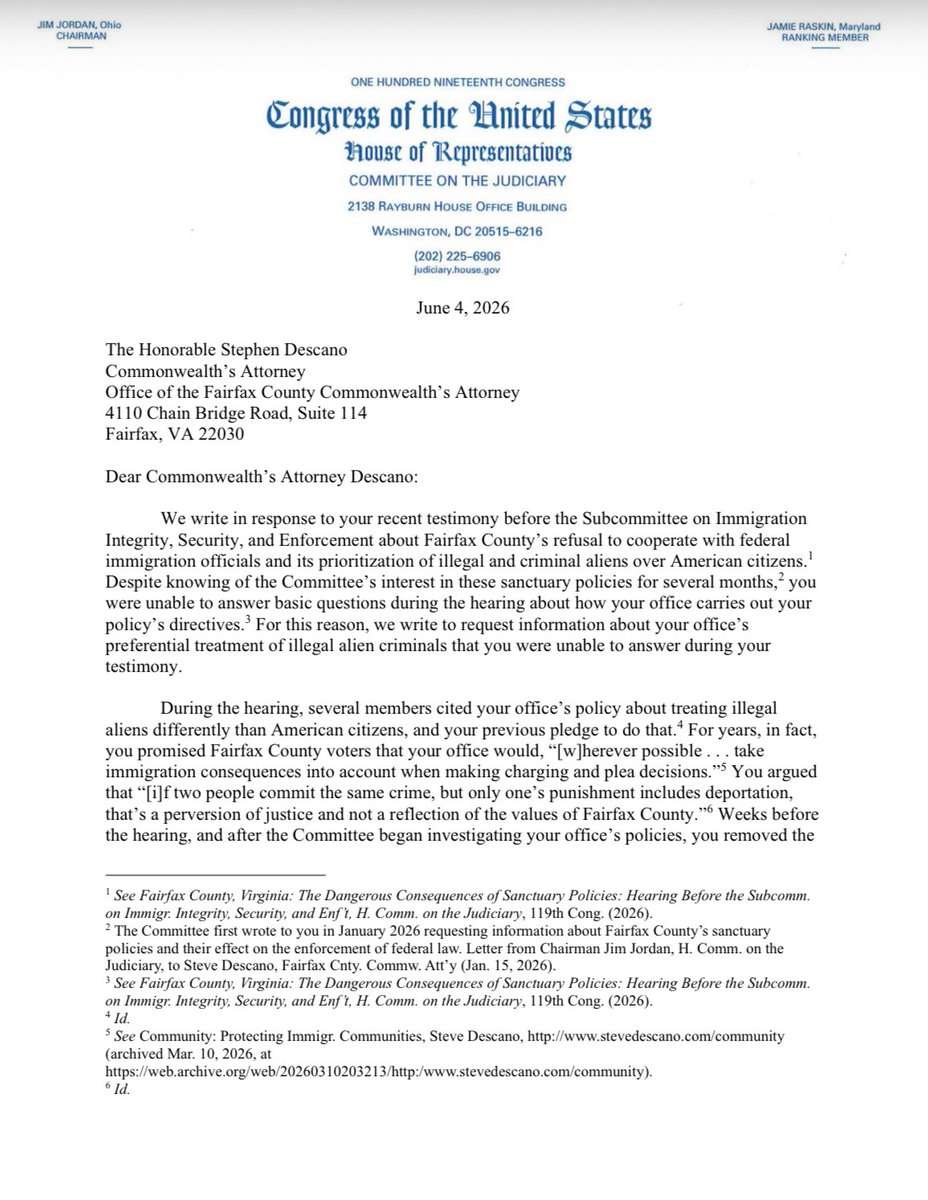 JIM JORDAN, Ohio
CHAIRMAN

JAMIE RASKIN, Maryland
RANKING MEMBER

ONE HUNDRED NINETEENTH CONGRESS

Congress of the United States
House of Representatives
COMMITTEE ON THE JUDICIARY
2138 RAYBURN HOUSE OFFICE BUILDING
WASHINGTON, DC 20515–6216
(202) 225–6906
judiciary.house.gov

June 4, 2026

The Honorable Stephen Descano
Commonwealth's Attorney
Office of the Fairfax County Commonwealth's Attorney
4110 Chain Bridge Road, Suite 114
Fairfax, VA 22030

Dear Commonwealth's Attorney Descano:

We write in response to your recent testimony before the Subcommittee on Immigration Integrity, Security, and Enforcement about Fairfax County's refusal to cooperate with federal immigration officials and its prioritization of illegal and criminal aliens over American citizens.$^1$ Despite knowing of the Committee's interest in these sanctuary policies for several months,$^2$ you were unable to answer basic questions during the hearing about how your office carries out your policy's directives.$^3$ For this reason, we write to request information about your office's preferential treatment of illegal alien criminals that you were unable to answer during your testimony.

During the hearing, several members cited your office's policy about treating illegal aliens differently than American citizens, and your previous pledge to do that.$^4$ For years, in fact, you promised Fairfax County voters that your office would, "[w]herever possible . . . take immigration consequences into account when making charging and plea decisions."$^5$ You argued that "[i]f two people commit the same crime, but only one's punishment includes deportation, that's a perversion of justice and not a reflection of the values of Fairfax County."$^6$ Weeks before the hearing, and after the Committee began investigating your office's policies, you removed the

$^1$ See Fairfax County, Virginia: The Dangerous Consequences of Sanctuary Policies: Hearing Before the Subcomm. on Immigr. Integrity, Security, and Enf't, H. Comm. on the Judiciary, 119th Cong. (2026).
$^2$ The Committee first wrote to you in January 2026 requesting information about Fairfax County's sanctuary policies and their effect on the enforcement of federal law. Letter from Chairman Jim Jordan, H. Comm. on the Judiciary, to Steve Descano, Fairfax Cnty. Commw. Att'y (Jan. 15, 2026).
$^3$ See Fairfax County, Virginia: The Dangerous Consequences of Sanctuary Policies: Hearing Before the Subcomm. on Immigr. Integrity, Security, and Enf't, H. Comm. on the Judiciary, 119th Cong. (2026).
$^4$ Id.
$^5$ See Community: Protecting Immigr. Communities, Steve Descano, http://www.stevedescano.com/community (archived Mar. 10, 2026, at https://web.archive.org/web/20260310203213/http:/www.stevedescano.com/community).
$^6$ Id.